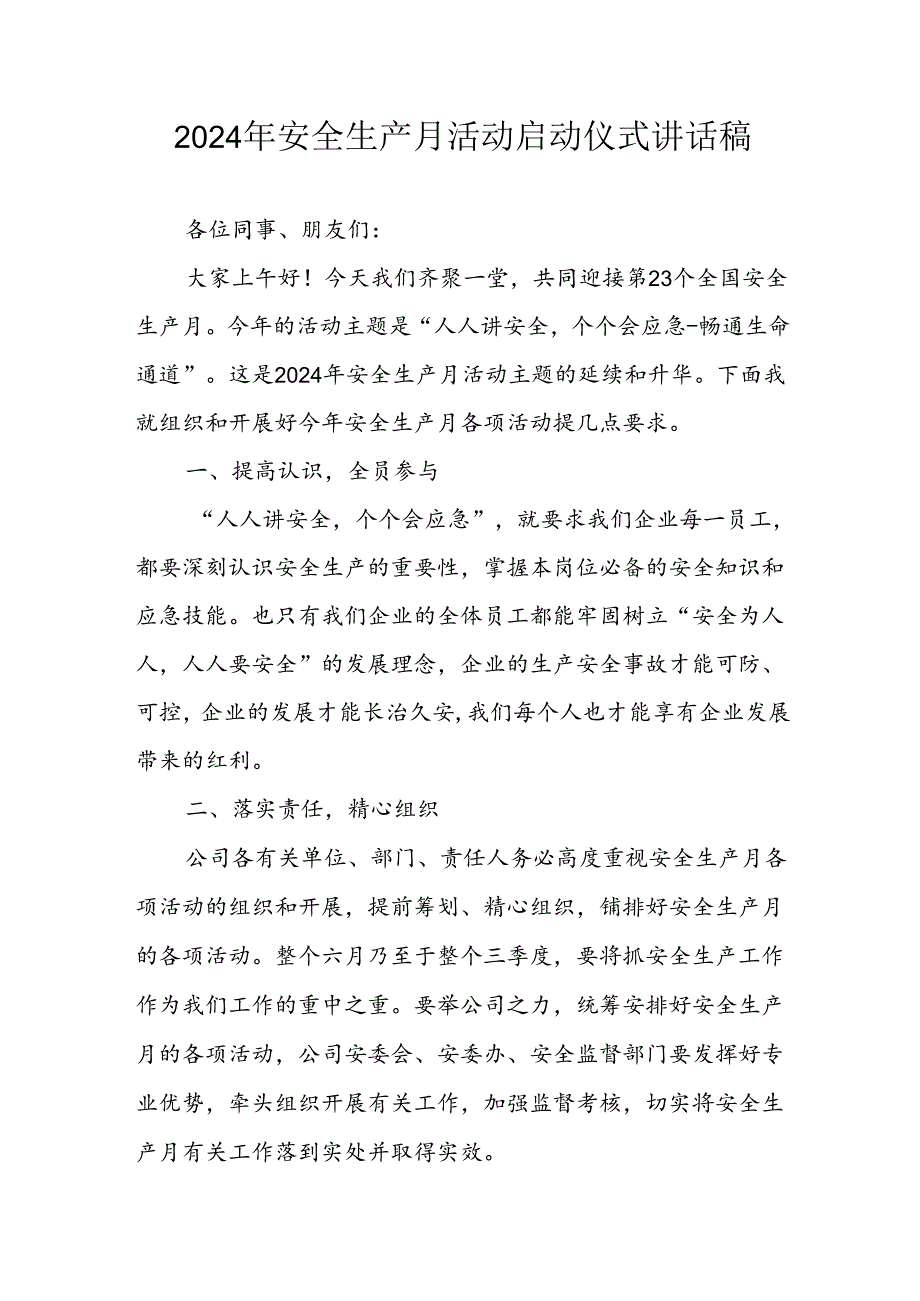 2024年安全生产月活动启动仪式讲话稿

各位同事、朋友们：

大家上午好！今天我们齐聚一堂，共同迎接第23个全国安全生产月。今年的活动主题是“人人讲安全，个个会应急-畅通生命通道”。这是2024年安全生产月活动主题的延续和升华。下面我就组织和开展好今年安全生产月各项活动提几点要求。

一、提高认识，全员参与

“人人讲安全，个个会应急”，就要求我们企业每一员工，都要深刻认识安全生产的重要性，掌握本岗位必备的安全知识和应急技能。也只有我们企业的全体员工都能牢固树立“安全为人人，人人要安全”的发展理念，企业的生产安全事故才能可防、可控，企业的发展才能长治久安，我们每个人也才能享有企业发展带来的红利。

二、落实责任，精心组织

公司各有关单位、部门、责任人务必高度重视安全生产月各项活动的组织和开展，提前筹划、精心组织，铺排好安全生产月的各项活动。整个六月乃至于整个三季度，要将抓安全生产工作作为我们工作的重中之重。要举公司之力，统筹安排好安全生产月的各项活动，公司安委会、安委办、安全监督部门要发挥好专业优势，牵头组织开展有关工作，加强监督考核，切实将安全生产月有关工作落到实处并取得实效。